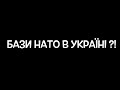 БАЗИ НАТО В УКРАЇНІ ?!